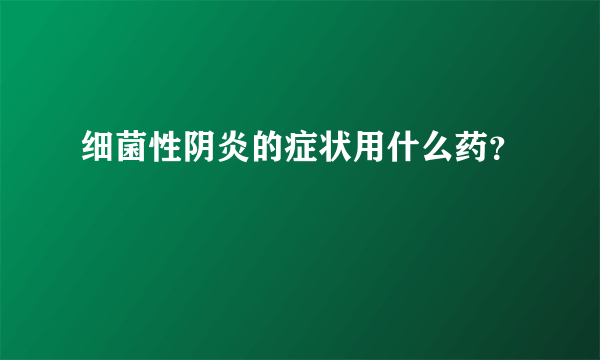 细菌性阴炎的症状用什么药?